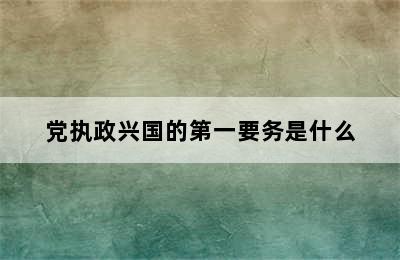 党执政兴国的第一要务是什么